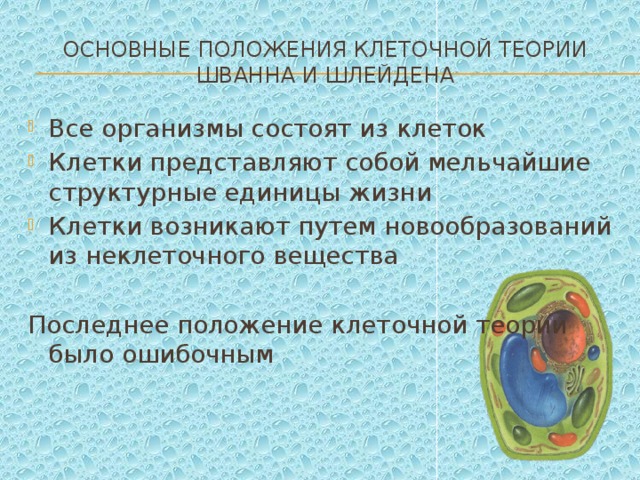 ОСНОВНЫЕ ПОЛОЖЕНИЯ КЛЕТОЧНОЙ ТЕОРИИ ШВАННА И ШЛЕЙДЕНА

Все организмы состоят из клеток

Клетки представляют собой мельчайшие структурные единицы жизни

Клетки возникают путем новообразований из неклеточного вещества

Последнее положение клеточной теории было ошибочным